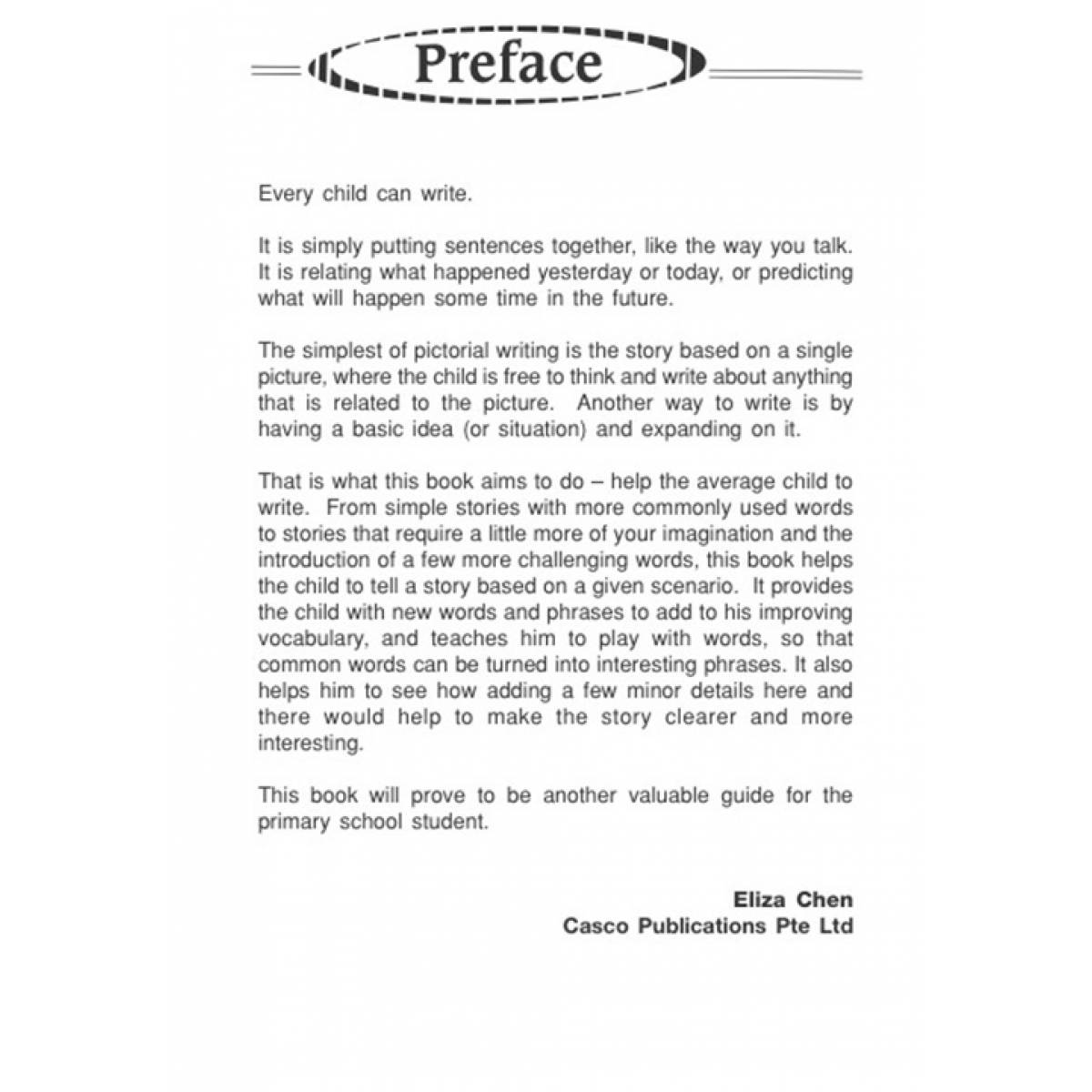 Preface

Every child can write.

It is simply putting sentences together, like the way you talk. It is relating what happened yesterday or today, or predicting what will happen some time in the future.

The simplest of pictorial writing is the story based on a single picture, where the child is free to think and write about anything that is related to the picture. Another way to write is by having a basic idea (or situation) and expanding on it.

That is what this book aims to do – help the average child to write. From simple stories with more commonly used words to stories that require a little more of your imagination and the introduction of a few more challenging words, this book helps the child to tell a story based on a given scenario. It provides the child with new words and phrases to add to his improving vocabulary, and teaches him to play with words, so that common words can be turned into interesting phrases. It also helps him to see how adding a few minor details here and there would help to make the story clearer and more interesting.

This book will prove to be another valuable guide for the primary school student.

Eliza Chen
Casco Publications Pte Ltd